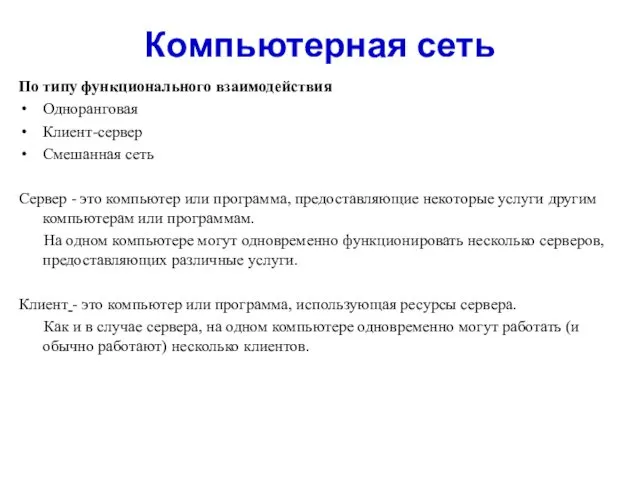 Компьютерная сеть

По типу функционального взаимодействия
• Одноранговая
• Клиент-сервер
• Смешанная сеть

Сервер - это компьютер или программа, предоставляющие некоторые услуги другим компьютерам или программам.
На одном компьютере могут одновременно функционировать несколько серверов, предоставляющих различные услуги.

Клиент - это компьютер или программа, использующая ресурсы сервера.
Как и в случае сервера, на одном компьютере одновременно могут работать (и обычно работают) несколько клиентов.